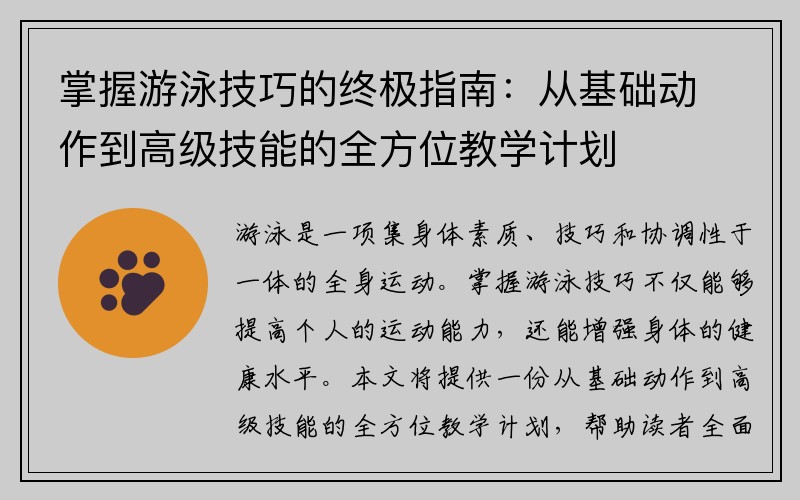 掌握游泳技巧的终极指南：从基础动作到高级技能的全方位教学计划

游泳是一项集身体素质、技巧和协调性于一体的全身运动。掌握游泳技巧不仅能够提高个人的运动能力，还能增强身体的健康水平。本文将提供一份从基础动作到高级技能的全方位教学计划，帮助读者全面